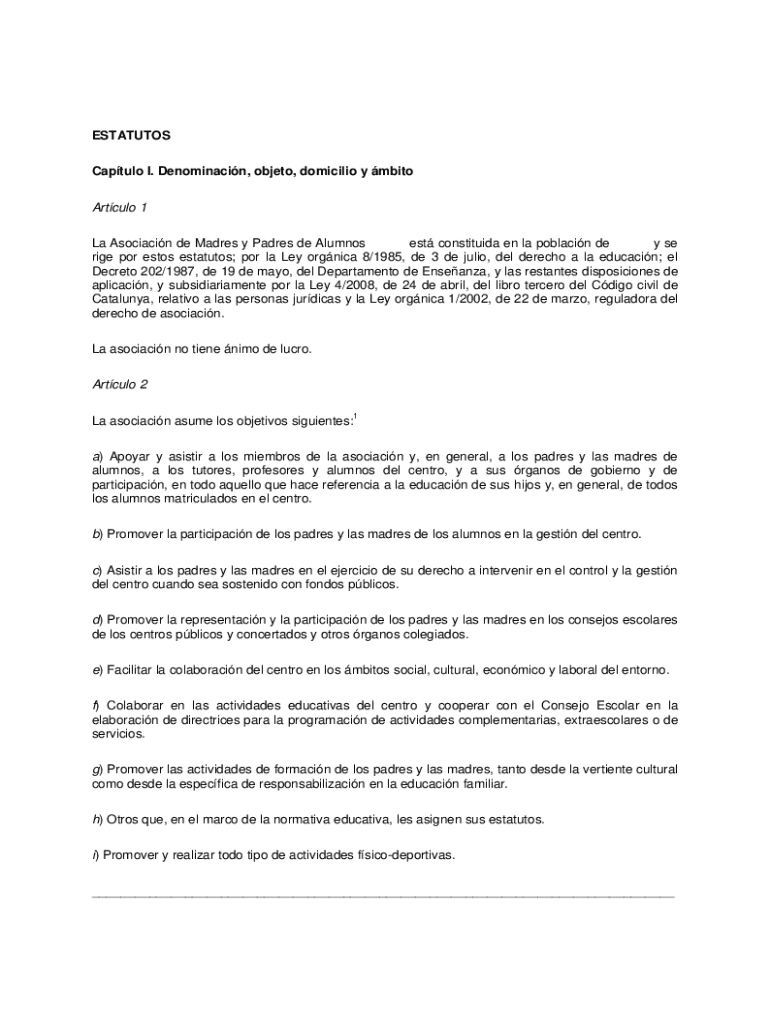 ESTATUTOS

Capítulo I. Denominación, objeto, domicilio y ámbito

Artículo 1

La Asociación de Madres y Padres de Alumnos está constituida en la población de y se rige por estos estatutos; por la Ley orgánica 8/1985, de 3 de julio, del derecho a la educación; el Decreto 202/1987, de 19 de mayo, del Departamento de Enseñanza, y las restantes disposiciones de aplicación, y subsidiariamente por la Ley 4/2008, de 24 de abril, del libro tercero del Código civil de Catalunya, relativo a las personas jurídicas y la Ley orgánica 1/2002, de 22 de marzo, reguladora del derecho de asociación.

La asociación no tiene ánimo de lucro.

Artículo 2

La asociación asume los objetivos siguientes:$^1$

a) Apoyar y asistir a los miembros de la asociación y, en general, a los padres y las madres de alumnos, a los tutores, profesores y alumnos del centro, y a sus órganos de gobierno y de participación, en todo aquello que hace referencia a la educación de sus hijos y, en general, de todos los alumnos matriculados en el centro.

b) Promover la participación de los padres y las madres de los alumnos en la gestión del centro.

c) Asistir a los padres y las madres en el ejercicio de su derecho a intervenir en el control y la gestión del centro cuando sea sostenido con fondos públicos.

d) Promover la representación y la participación de los padres y las madres en los consejos escolares de los centros públicos y concertados y otros órganos colegiados.

e) Facilitar la colaboración del centro en los ámbitos social, cultural, económico y laboral del entorno.

f) Colaborar en las actividades educativas del centro y cooperar con el Consejo Escolar en la elaboración de directrices para la programación de actividades complementarias, extraescolares o de servicios.

g) Promover las actividades de formación de los padres y las madres, tanto desde la vertiente cultural como desde la específica de responsabilización en la educación familiar.

h) Otros que, en el marco de la normativa educativa, les asignen sus estatutos.

i) Promover y realizar todo tipo de actividades físico-deportivas.